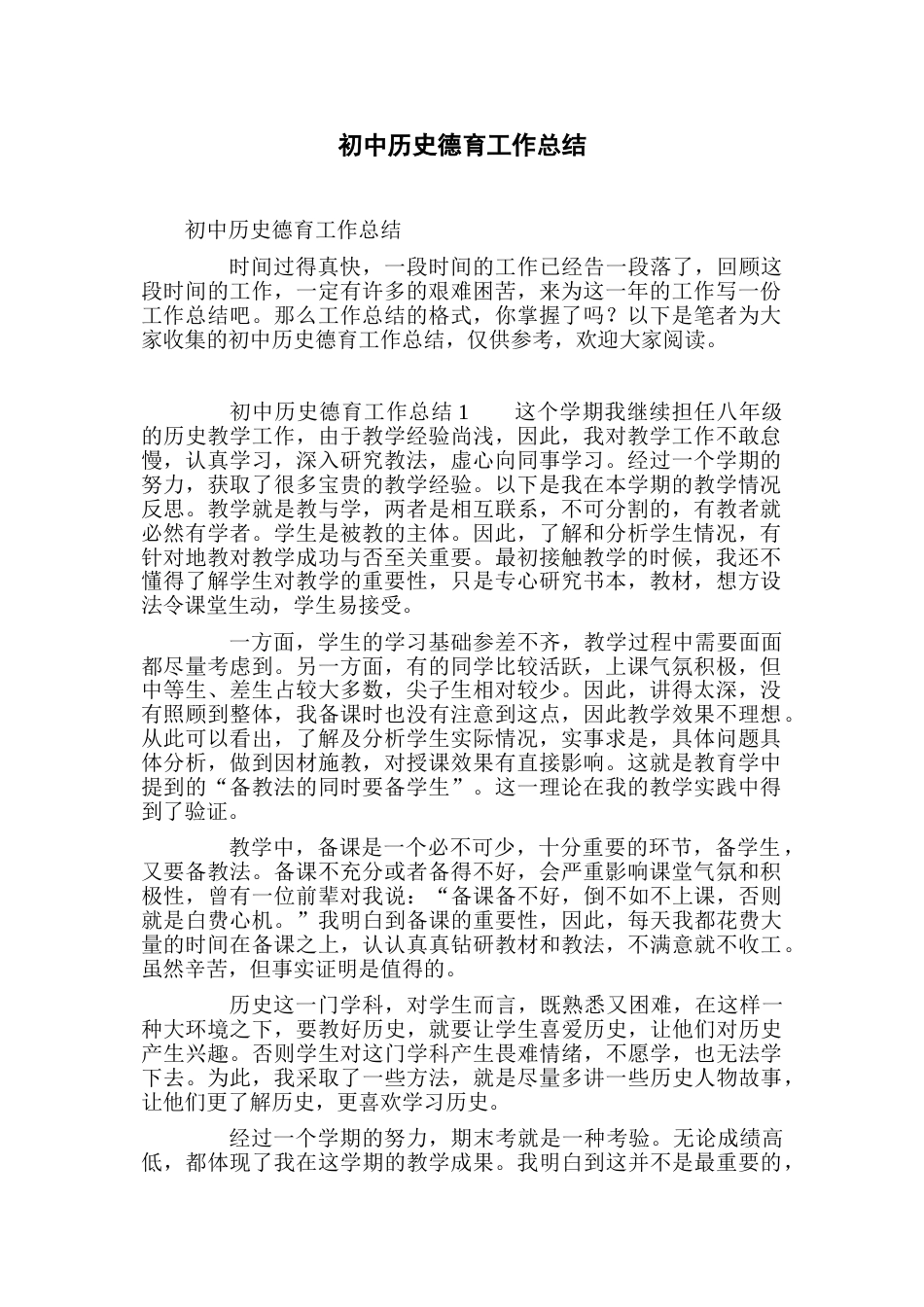 初中历史德育工作总结

初中历史德育工作总结

时间过得真快，一段时间的工作已经告一段落了，回顾这段时间的工作，一定有许多的艰难困苦，来为这一年的工作写一份工作总结吧。那么工作总结的格式，你掌握了吗？以下是笔者为大家收集的初中历史德育工作总结，仅供参考，欢迎大家阅读。

初中历史德育工作总结 1　　这个学期我继续担任八年级的历史教学工作，由于教学经验尚浅，因此，我对教学工作不敢怠慢，认真学习，深入研究教法，虚心向同事学习。经过一个学期的努力，获取了很多宝贵的教学经验。以下是我在本学期的教学情况反思。教学就是教与学，两者是相互联系，不可分割的，有教者就必然有学者。学生是被教的主体。因此，了解和分析学生情况，有针对地教对教学成功与否至关重要。最初接触教学的时候，我还不懂得了解学生对教学的重要性，只是专心研究书本，教材，想方设法令课堂生动，学生易接受。

一方面，学生的学习基础参差不齐，教学过程中需要面面都尽量考虑到。另一方面，有的同学比较活跃，上课气氛积极，但中等生、差生占较大多数，尖子生相对较少。因此，讲得太深，没有照顾到整体，我备课时也没有注意到这点，因此教学效果不理想。从此可以看出，了解及分析学生实际情况，实事求是，具体问题具体分析，做到因材施教，对授课效果有直接影响。这就是教育学中提到的“备教法的同时要备学生”。这一理论在我的教学实践中得到了验证。

教学中，备课是一个必不可少，十分重要的环节，备学生，又要备教法。备课不充分或者备得不好，会严重影响课堂气氛和积极性，曾有一位前辈对我说：“备课备不好，倒不如不上课，否则就是白费心机。”我明白到备课的重要性，因此，每天我都花费大量的时间在备课之上，认认真真钻研教材和教法，不满意就不收工。虽然辛苦，但事实证明是值得的。

历史这一门学科，对学生而言，既熟悉又困难，在这样一种大环境之下，要教好历史，就要让学生喜爱历史，让他们对历史产生兴趣。否则学生对这门学科产生畏难情绪，不愿学，也无法学下去。为此，我采取了一些方法，就是尽量多讲一些历史人物故事，让他们更了解历史，更喜欢学习历史。

经过一个学期的努力，期末考就是一种考验。无论成绩高低，都体现了我在这学期的教学成果。我明白到这并不是最重要的，